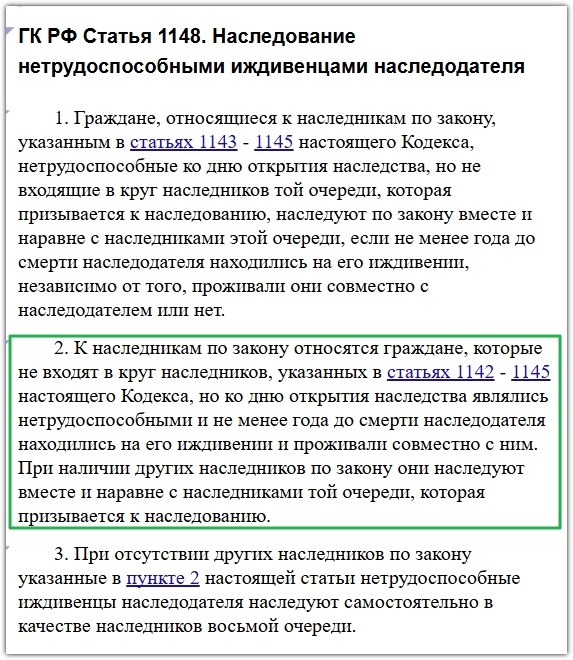 ГК РФ Статья 1148. Наследование нетрудоспособными иждивенцами наследодателя

1. Граждане, относящиеся к наследникам по закону, указанным в статьях 1143 - 1145 настоящего Кодекса, нетрудоспособные ко дню открытия наследства, но не входящие в круг наследников той очереди, которая призывается к наследованию, наследуют по закону вместе и наравне с наследниками этой очереди, если не менее года до смерти наследодателя находились на его иждивении, независимо от того, проживали они совместно с наследодателем или нет.

2. К наследникам по закону относятся граждане, которые не входят в круг наследников, указанных в статьях 1142 - 1145 настоящего Кодекса, но ко дню открытия наследства являлись нетрудоспособными и не менее года до смерти наследодателя находились на его иждивении и проживали совместно с ним. При наличии других наследников по закону они наследуют вместе и наравне с наследниками той очереди, которая призывается к наследованию.

3. При отсутствии других наследников по закону указанные в пункте 2 настоящей статьи нетрудоспособные иждивенцы наследодателя наследуют самостоятельно в качестве наследников восьмой очереди.